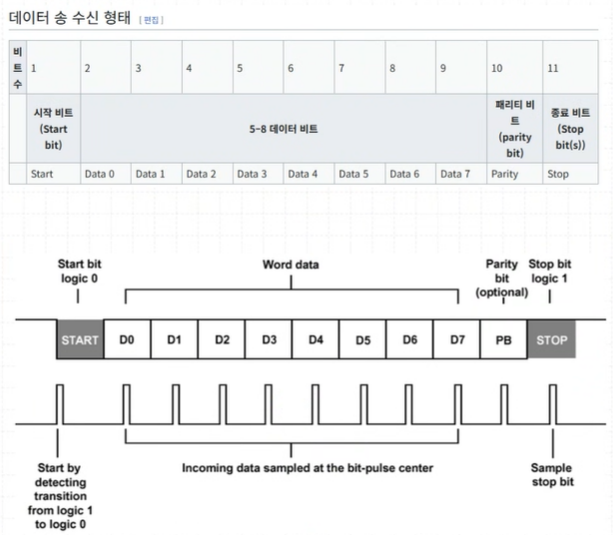 데이터 송 수신 형태 [편집]

| 비트 수 | 1 | 2 | 3 | 4 | 5 | 6 | 7 | 8 | 9 | 10 | 11 |
|---|---|---|---|---|---|---|---|---|---|---|---|
| | 시작 비트 (Start bit) | 5–8 데이터 비트 | | | | | | | | 패리티 비트 (parity bit) | 종료 비트 (Stop bit(s)) |
| | Start | Data 0 | Data 1 | Data 2 | Data 3 | Data 4 | Data 5 | Data 6 | Data 7 | Parity | Stop |

Start bit logic 0

Word data

Parity bit (optional)

Stop bit logic 1

START D0 D1 D2 D3 D4 D5 D6 D7 PB STOP

Start by detecting transition from logic 1 to logic 0

Incoming data sampled at the bit-pulse center

Sample stop bit